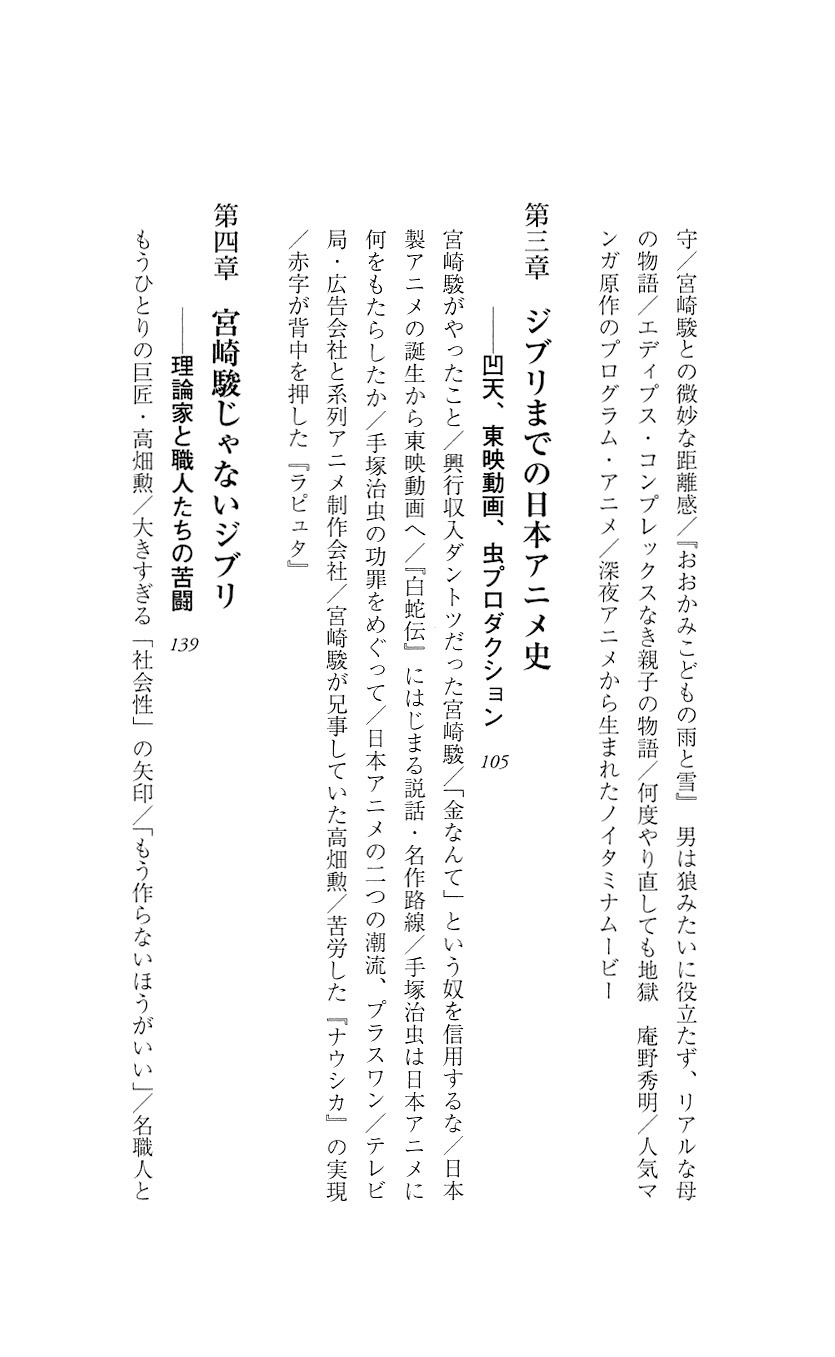 守／宮崎駿との微妙な距離感／『おおかみこどもの雨と雪』　男は狼みたいに役立たず、リアルな母の物語／エディプス・コンプレックスなき親子の物語／何度やり直しても地獄　庵野秀明／人気マンガ原作のプログラム・アニメ／深夜アニメから生まれたノイタミナムービー

第三章　ジブリまでの日本アニメ史
――凹天、東映動画、虫プロダクション　105

宮崎駿がやったこと／興行収入ダントツだった宮崎駿／「金なんて」という奴を信用するな／日本製アニメの誕生から東映動画へ／『白蛇伝』にはじまる説話・名作路線／手塚治虫は日本アニメに何をもたらしたか／手塚治虫の功罪をめぐって／日本アニメの二つの潮流、プラスワン／テレビ局・広告会社と系列アニメ制作会社／宮崎駿が兄事していた高畑勲／苦労した『ナウシカ』の実現／赤字が背中を押した『ラピュタ』

第四章　宮崎駿じゃないジブリ
――理論家と職人たちの苦闘　139

もうひとりの巨匠・高畑勲／大きすぎる「社会性」の矢印／「もう作らないほうがいい」／名職人と